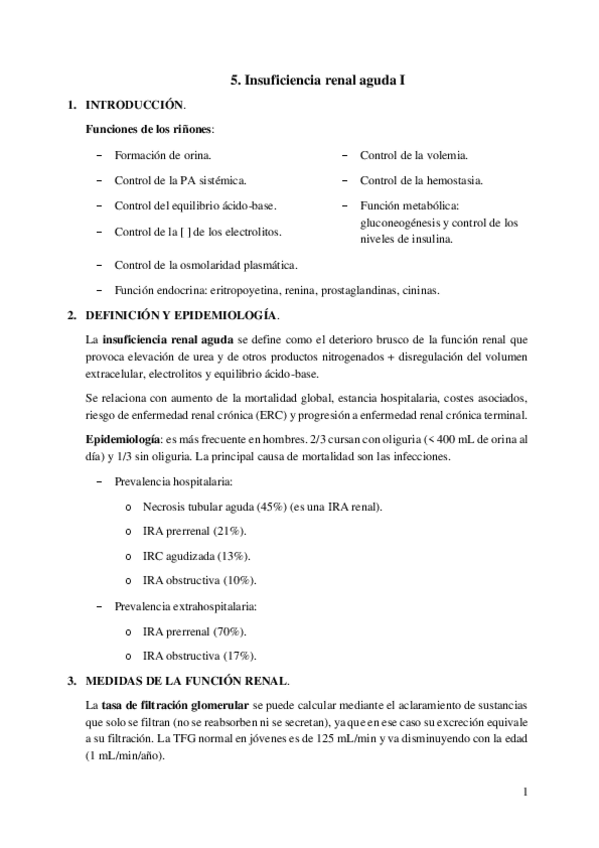 5. Insuficiencia renal aguda I

1. INTRODUCCIÓN.

Funciones de los riñones:

– Formación de orina.

– Control de la PA sistémica.

– Control del equilibrio ácido-base.

– Control de la [ ] de los electrolitos.

– Control de la volemia.

– Control de la hemostasia.

– Función metabólica: gluconeogénesis y control de los niveles de insulina.

– Control de la osmolaridad plasmática.

– Función endocrina: eritropoyetina, renina, prostaglandinas, cininas.

2. DEFINICIÓN Y EPIDEMIOLOGÍA.

La insuficiencia renal aguda se define como el deterioro brusco de la función renal que provoca elevación de urea y de otros productos nitrogenados + disregulación del volumen extracelular, electrolitos y equilibrio ácido-base.

Se relaciona con aumento de la mortalidad global, estancia hospitalaria, costes asociados, riesgo de enfermedad renal crónica (ERC) y progresión a enfermedad renal crónica terminal.

Epidemiología: es más frecuente en hombres. 2/3 cursan con oliguria (< 400 mL de orina al día) y 1/3 sin oliguria. La principal causa de mortalidad son las infecciones.

– Prevalencia hospitalaria:

o Necrosis tubular aguda (45%) (es una IRA renal).

o IRA prerrenal (21%).

o IRC agudizada (13%).

o IRA obstructiva (10%).

– Prevalencia extrahospitalaria:

o IRA prerrenal (70%).

o IRA obstructiva (17%).

3. MEDIDAS DE LA FUNCIÓN RENAL.

La tasa de filtración glomerular se puede calcular mediante el aclaramiento de sustancias que solo se filtran (no se reabsorben ni se secretan), ya que en ese caso su excreción equivale a su filtración. La TFG normal en jóvenes es de 125 mL/min y va disminuyendo con la edad (1 mL/min/año).

1